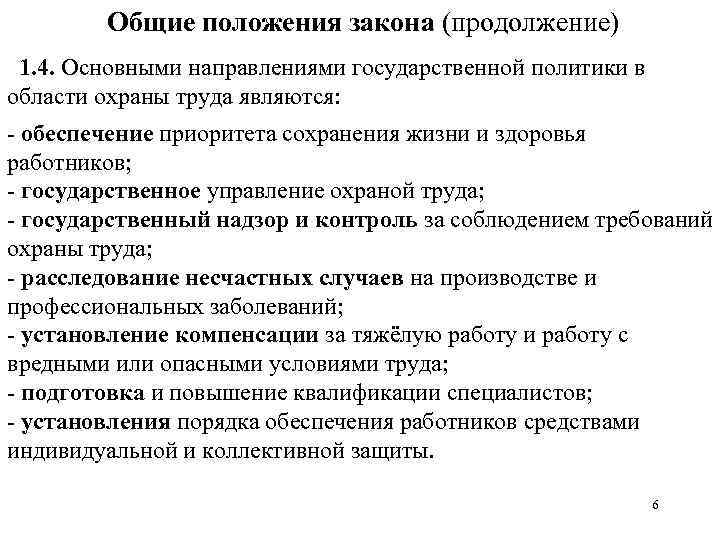 Общие положения закона (продолжение)

1.4. Основными направлениями государственной политики в области охраны труда являются:

- обеспечение приоритета сохранения жизни и здоровья работников;
- государственное управление охраной труда;
- государственный надзор и контроль за соблюдением требований охраны труда;
- расследование несчастных случаев на производстве и профессиональных заболеваний;
- установление компенсации за тяжёлую работу и работу с вредными или опасными условиями труда;
- подготовка и повышение квалификации специалистов;
- установления порядка обеспечения работников средствами индивидуальной и коллективной защиты.

6